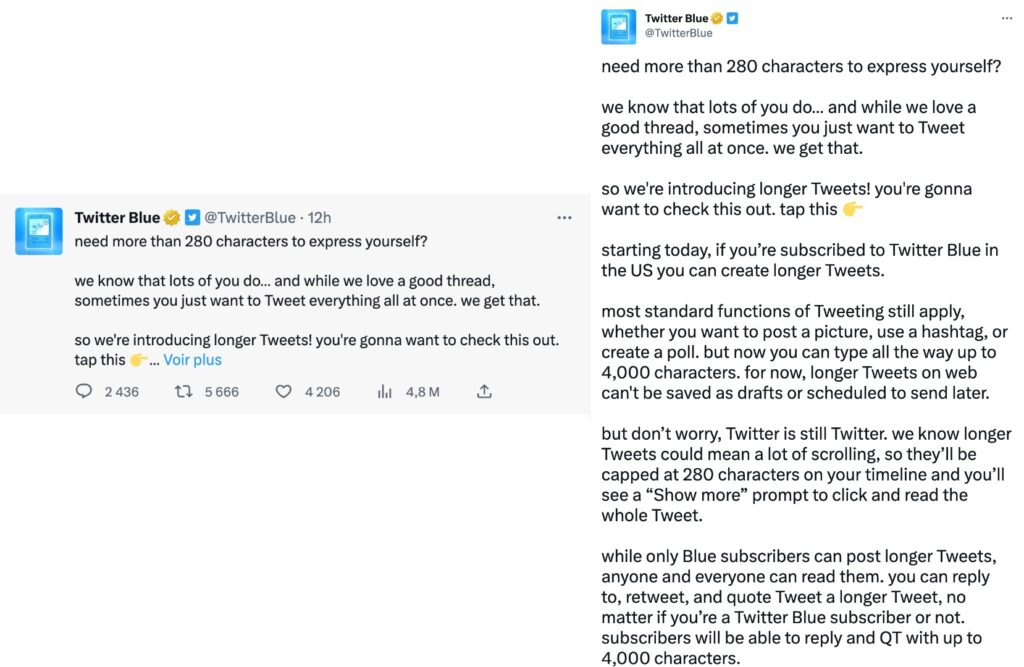 Twitter Blue @TwitterBlue · 12h
need more than 280 characters to express yourself?

we know that lots of you do... and while we love a good thread, sometimes you just want to Tweet everything all at once. we get that.

so we're introducing longer Tweets! you're gonna want to check this out. tap this 👉... Voir plus

2 436 5 666 4 206 4,8 M

Twitter Blue
@TwitterBlue

need more than 280 characters to express yourself?

we know that lots of you do... and while we love a good thread, sometimes you just want to Tweet everything all at once. we get that.

so we're introducing longer Tweets! you're gonna want to check this out. tap this 👉

starting today, if you're subscribed to Twitter Blue in the US you can create longer Tweets.

most standard functions of Tweeting still apply, whether you want to post a picture, use a hashtag, or create a poll. but now you can type all the way up to 4,000 characters. for now, longer Tweets on web can't be saved as drafts or scheduled to send later.

but don't worry, Twitter is still Twitter. we know longer Tweets could mean a lot of scrolling, so they'll be capped at 280 characters on your timeline and you'll see a "Show more" prompt to click and read the whole Tweet.

while only Blue subscribers can post longer Tweets, anyone and everyone can read them. you can reply to, retweet, and quote Tweet a longer Tweet, no matter if you're a Twitter Blue subscriber or not. subscribers will be able to reply and QT with up to 4,000 characters.